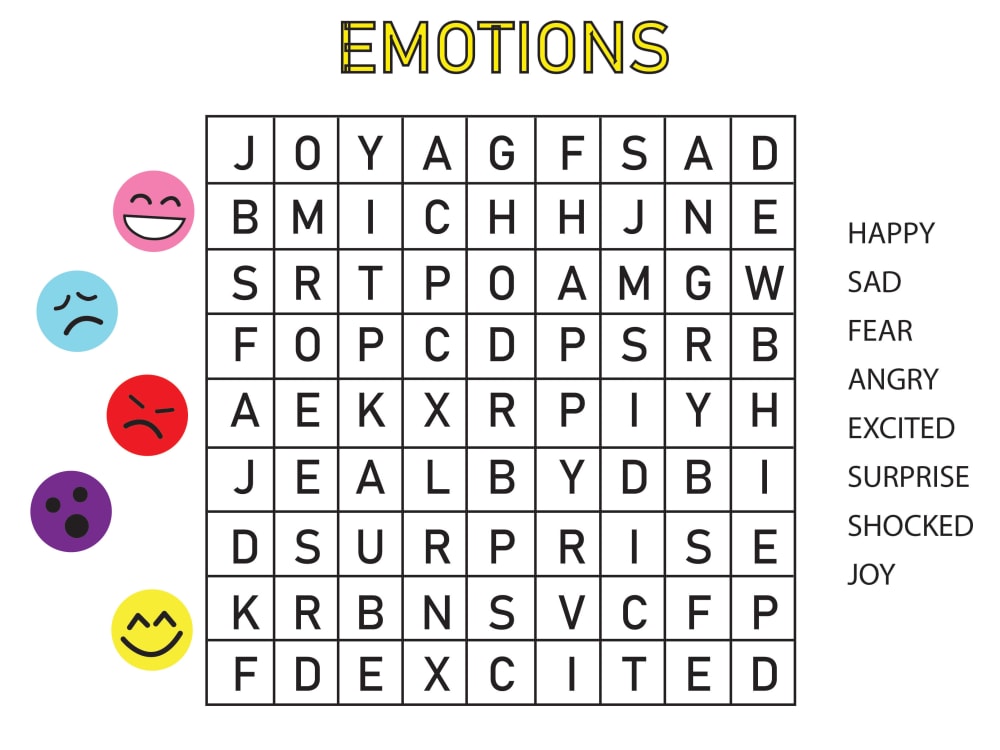 EMOTIONS

| J | O | Y | A | G | F | S | A | D |
|---|---|---|---|---|---|---|---|---|
| B | M | I | C | H | H | J | N | E |
| S | R | T | P | O | A | M | G | W |
| F | O | P | C | D | P | S | R | B |
| A | E | K | X | R | P | I | Y | H |
| J | E | A | L | B | Y | D | B | I |
| D | S | U | R | P | R | I | S | E |
| K | R | B | N | S | V | C | F | P |
| F | D | E | X | C | I | T | E | D |

HAPPY
SAD
FEAR
ANGRY
EXCITED
SURPRISE
SHOCKED
JOY